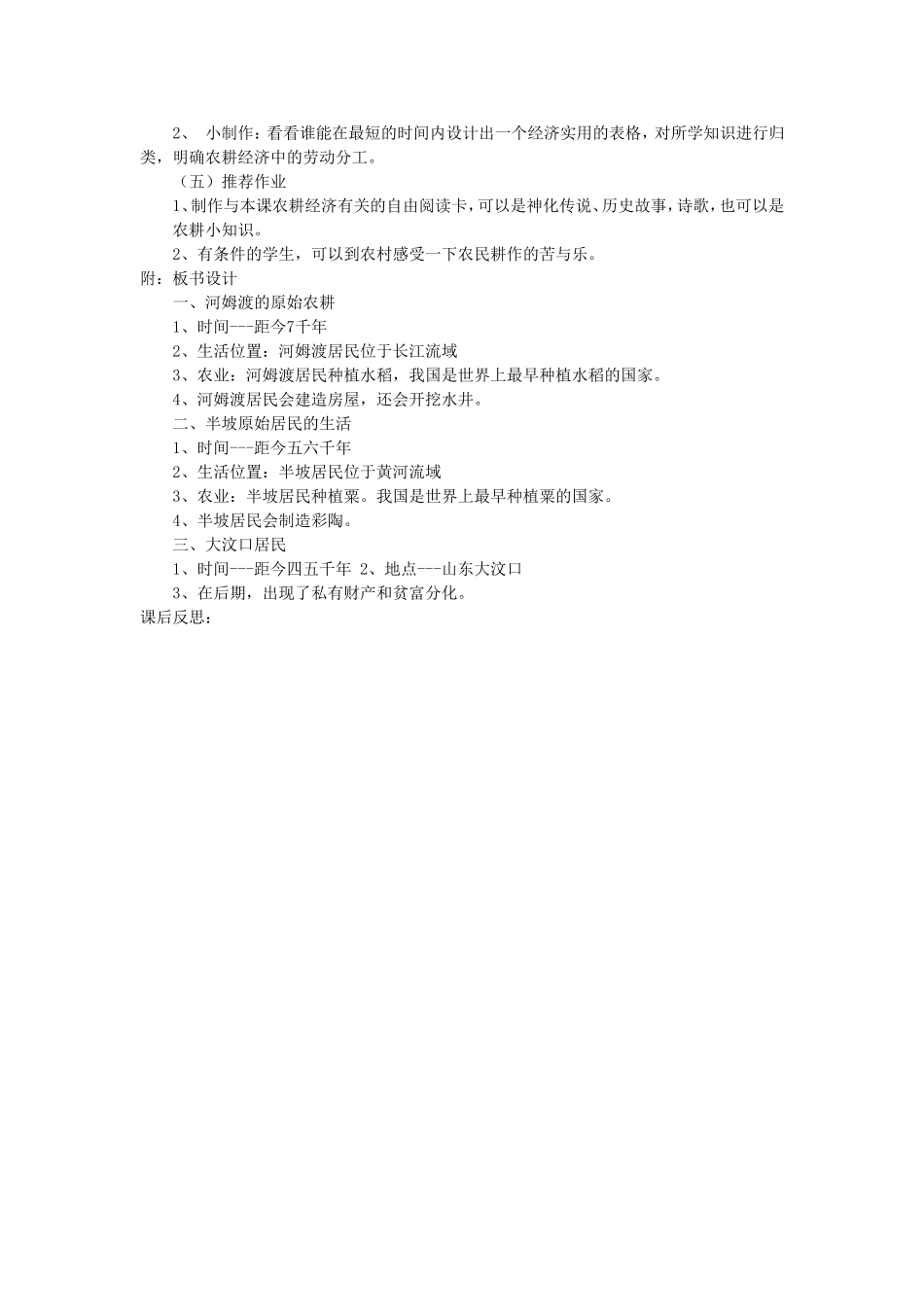 2、小制作：看看谁能在最短的时间内设计出一个经济实用的表格，对所学知识进行归类，明确农耕经济中的劳动分工。

（五）推荐作业

1、制作与本课农耕经济有关的自由阅读卡，可以是神化传说、历史故事，诗歌，也可以是农耕小知识。

2、有条件的学生，可以到农村感受一下农民耕作的苦与乐。

附：板书设计

一、河姆渡的原始农耕

1、时间---距今7千年

2、生活位置：河姆渡居民位于长江流域

3、农业：河姆渡居民种植水稻，我国是世界上最早种植水稻的国家。

4、河姆渡居民会建造房屋，还会开挖水井。

二、半坡原始居民的生活

1、时间---距今五六千年

2、生活位置：半坡居民位于黄河流域

3、农业：半坡居民种植粟。我国是世界上最早种植粟的国家。

4、半坡居民会制造彩陶。

三、大汶口居民

1、时间---距今四五千年 2、地点---山东大汶口

3、在后期，出现了私有财产和贫富分化。

课后反思：